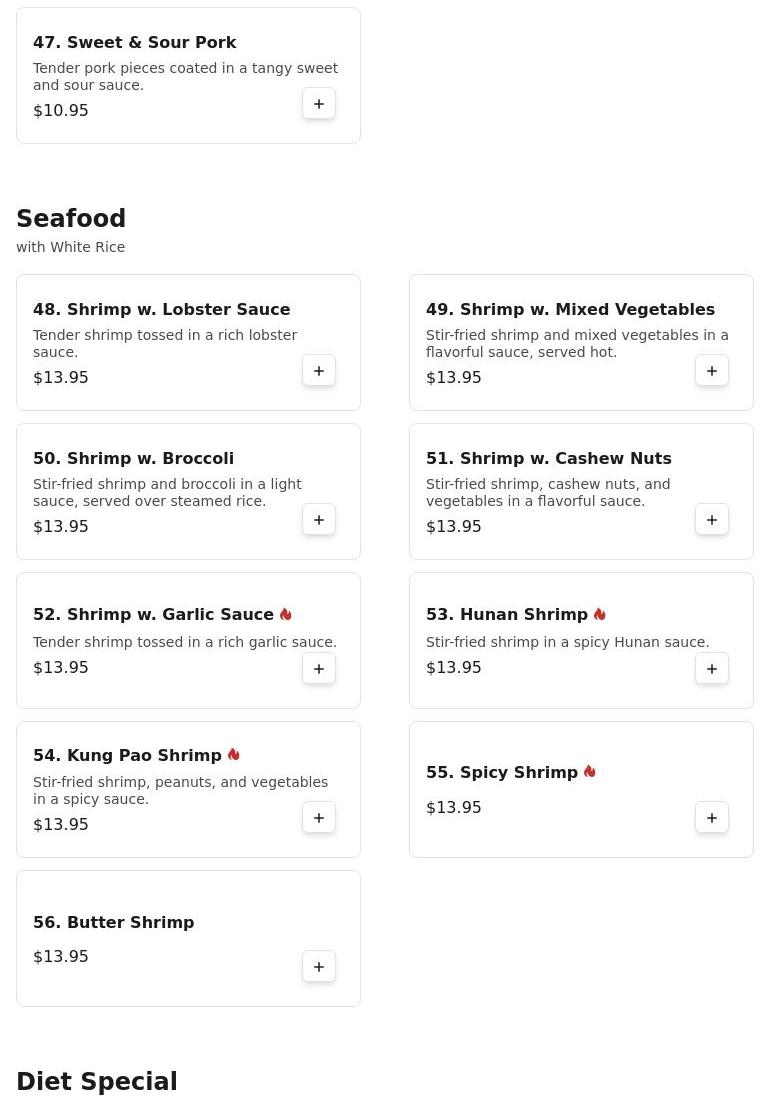 47. Sweet & Sour Pork
Tender pork pieces coated in a tangy sweet and sour sauce.
$10.95
+

Seafood
with White Rice

48. Shrimp w. Lobster Sauce
Tender shrimp tossed in a rich lobster sauce.
$13.95
+

49. Shrimp w. Mixed Vegetables
Stir-fried shrimp and mixed vegetables in a flavorful sauce, served hot.
$13.95
+

50. Shrimp w. Broccoli
Stir-fried shrimp and broccoli in a light sauce, served over steamed rice.
$13.95
+

51. Shrimp w. Cashew Nuts
Stir-fried shrimp, cashew nuts, and vegetables in a flavorful sauce.
$13.95
+

52. Shrimp w. Garlic Sauce
Tender shrimp tossed in a rich garlic sauce.
$13.95
+

53. Hunan Shrimp
Stir-fried shrimp in a spicy Hunan sauce.
$13.95
+

54. Kung Pao Shrimp
Stir-fried shrimp, peanuts, and vegetables in a spicy sauce.
$13.95
+

55. Spicy Shrimp
$13.95
+

56. Butter Shrimp
$13.95
+

Diet Special